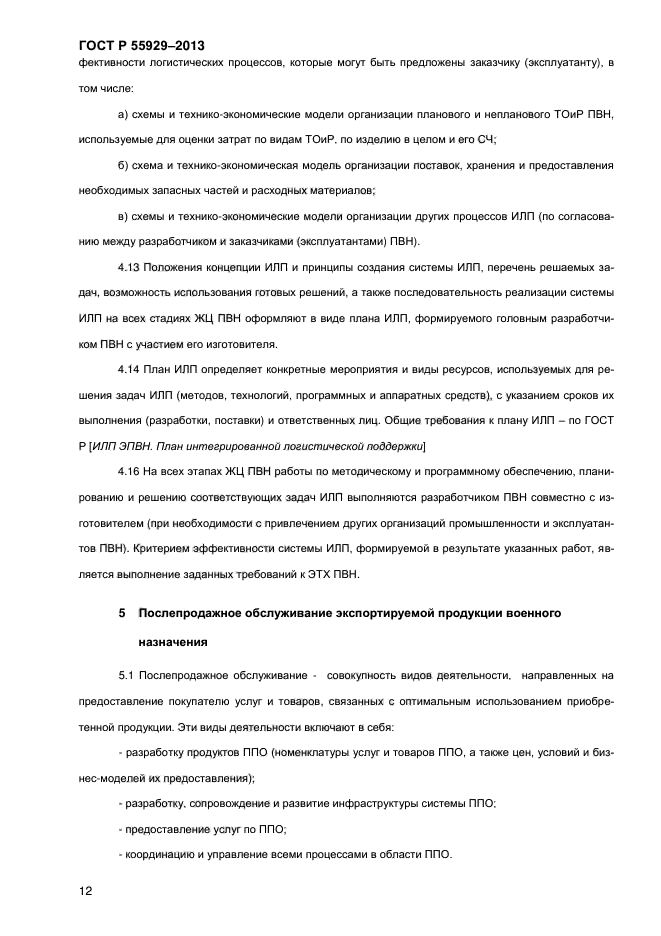 ГОСТ Р 55929–2013

фективности логистических процессов, которые могут быть предложены заказчику (эксплуатанту), в том числе:

а) схемы и технико-экономические модели организации планового и непланового ТОиР ПВН, используемые для оценки затрат по видам ТОиР. по изделию в целом и его СЧ;

б) схема и технико-экономическая модель организации поставок, хранения и предоставления необходимых запасных частей и расходных материалов;

в) схемы и технико-экономические модели организации других процессов ИЛП (по согласованию между разработчиком и заказчиками (эксплуатантами) ПВН).

4.13 Положения концепции ИЛП и принципы создания системы ИЛП, перечень решаемых задач, возможность использования готовых решений, а также последовательность реализации системы ИЛП на всех стадиях ЖЦ ПВН оформляют в виде плана ИЛП, формируемого головным разработчиком ПВН с участием его изготовителя.

4.14 План ИЛП определяет конкретные мероприятия и виды ресурсов, используемых для решения задач ИЛП (методов, технологий, программных и аппаратных средств), с указанием сроков их выполнения (разработки, поставки) и ответственных лиц. Общие требования к плану ИЛП – по ГОСТ Р [ИЛП ЭПВН. План интегрированной логистической поддержки]

4.16 На всех этапах ЖЦ ПВН работы по методическому и программному обеспечению, планированию и решению соответствующих задач ИЛП выполняются разработчиком ПВН совместно с изготовителем (при необходимости с привлечением других организаций промышленности и эксплуатантов ПВН). Критерием эффективности системы ИЛП, формируемой в результате указанных работ, является выполнение заданных требований к ЭТХ ПВН.

5 Послепродажное обслуживание экспортируемой продукции военного назначения

5.1 Послепродажное обслуживание - совокупность видов деятельности, направленных на предоставление покупателю услуг и товаров, связанных с оптимальным использованием приобретенной продукции. Эти виды деятельности включают в себя:

- разработку продуктов ППО (номенклатуры услуг и товаров ППО, а также цен, условий и бизнес-моделей их предоставления);

- разработку, сопровождение и развитие инфраструктуры системы ППО;

- предоставление услуг по ППО;

- координацию и управление всеми процессами в области ППО.

12